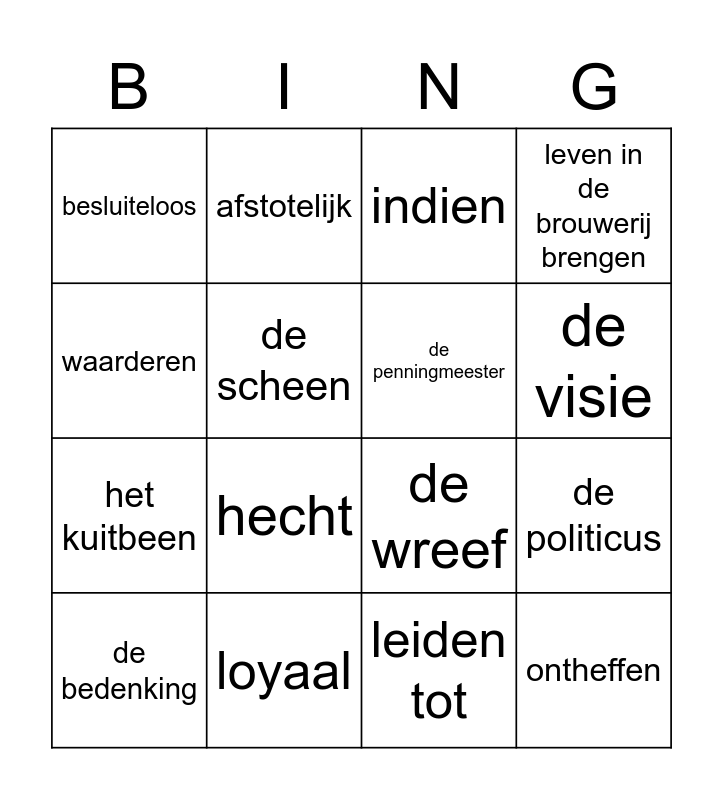 | B | I | N | G |
|---|---|---|---|
| besluiteloos | afstotelijk | indien | leven in de brouwerij brengen |
| waarderen | de scheen | de penningmeester | de visie |
| het kuitbeen | hecht | de wreef | de politicus |
| de bedenking | loyaal | leiden tot | ontheffen |